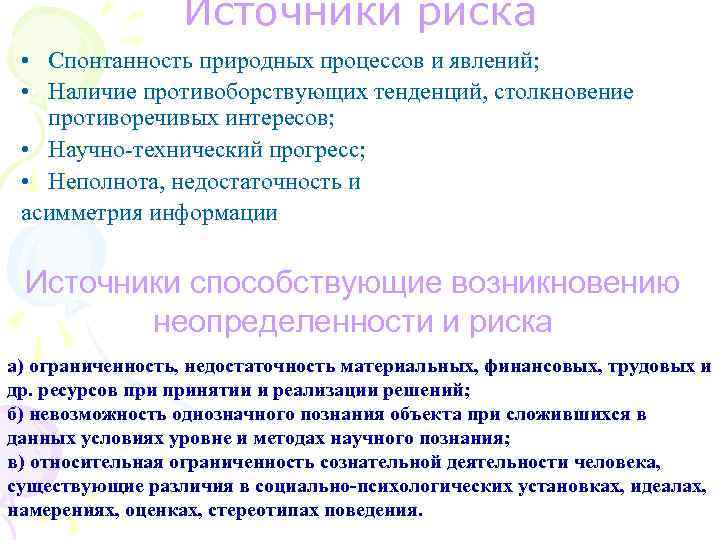 Источники риска

• Спонтанность природных процессов и явлений;
• Наличие противоборствующих тенденций, столкновение противоречивых интересов;
• Научно-технический прогресс;
• Неполнота, недостаточность и асимметрия информации

Источники способствующие возникновению неопределенности и риска

а) ограниченность, недостаточность материальных, финансовых, трудовых и др. ресурсов при принятии и реализации решений;
б) невозможность однозначного познания объекта при сложившихся в данных условиях уровне и методах научного познания;
в) относительная ограниченность сознательной деятельности человека, существующие различия в социально-психологических установках, идеалах, намерениях, оценках, стереотипах поведения.